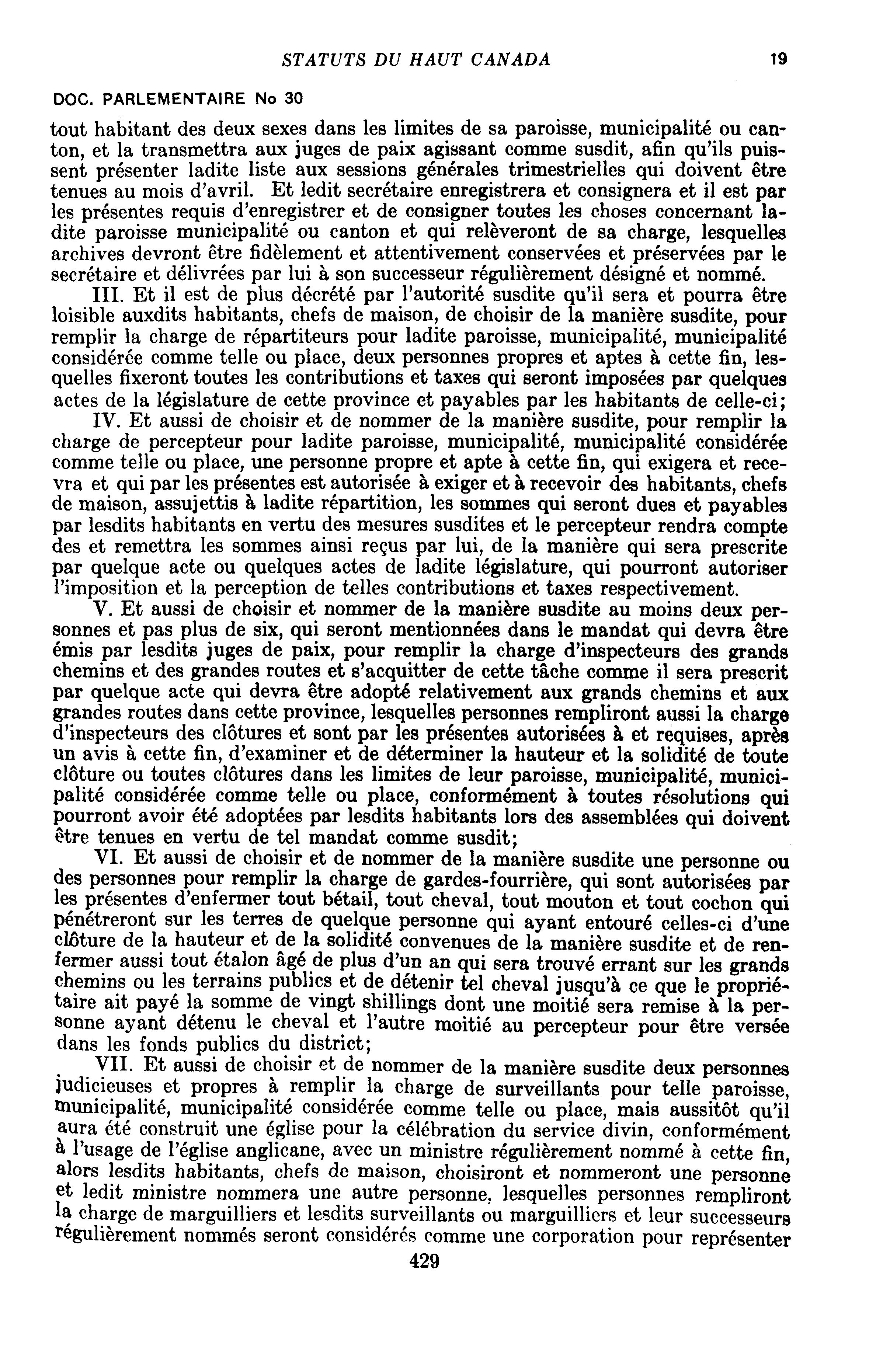 STATUTS DU HAUT CANADA 19

DOC. PARLEMENTAIRE No 30

tout habitant des deux sexes dans les limites de sa paroisse, municipalité ou canton, et la transmettra aux juges de paix agissant comme susdit, afin qu'ils puissent présenter ladite liste aux sessions générales trimestrielles qui doivent être tenues au mois d'avril. Et ledit secrétaire enregistrera et consignera et il est par les présentes requis d'enregistrer et de consigner toutes les choses concernant ladite paroisse municipalité ou canton et qui relèveront de sa charge, lesquelles archives devront être fidèlement et attentivement conservées et préservées par le secrétaire et délivrées par lui à son successeur régulièrement désigné et nommé.

III. Et il est de plus décrété par l'autorité susdite qu'il sera et pourra être loisible auxdits habitants, chefs de maison, de choisir de la manière susdite, pour remplir la charge de répartiteurs pour ladite paroisse, municipalité, municipalité considérée comme telle ou place, deux personnes propres et aptes à cette fin, lesquelles fixeront toutes les contributions et taxes qui seront imposées par quelques actes de la législature de cette province et payables par les habitants de celle-ci;

IV. Et aussi de choisir et de nommer de la manière susdite, pour remplir la charge de percepteur pour ladite paroisse, municipalité, municipalité considérée comme telle ou place, une personne propre et apte à cette fin, qui exigera et recevra et qui par les présentes est autorisée à exiger et à recevoir des habitants, chefs de maison, assujettis à ladite répartition, les sommes qui seront dues et payables par lesdits habitants en vertu des mesures susdites et le percepteur rendra compte des et remettra les sommes ainsi reçus par lui, de la manière qui sera prescrite par quelque acte ou quelques actes de ladite législature, qui pourront autoriser l'imposition et la perception de telles contributions et taxes respectivement.

V. Et aussi de choisir et nommer de la manière susdite au moins deux personnes et pas plus de six, qui seront mentionnées dans le mandat qui devra être émis par lesdits juges de paix, pour remplir la charge d'inspecteurs des grands chemins et des grandes routes et s'acquitter de cette tâche comme il sera prescrit par quelque acte qui devra être adopté relativement aux grands chemins et aux grandes routes dans cette province, lesquelles personnes rempliront aussi la charge d'inspecteurs des clôtures et sont par les présentes autorisées à et requises, après un avis à cette fin, d'examiner et de déterminer la hauteur et la solidité de toute clôture ou toutes clôtures dans les limites de leur paroisse, municipalité, municipalité considérée comme telle ou place, conformément à toutes résolutions qui pourront avoir été adoptées par lesdits habitants lors des assemblées qui doivent être tenues en vertu de tel mandat comme susdit;

VI. Et aussi de choisir et de nommer de la manière susdite une personne ou des personnes pour remplir la charge de gardes-fourrière, qui sont autorisées par les présentes d'enfermer tout bétail, tout cheval, tout mouton et tout cochon qui pénétreront sur les terres de quelque personne qui ayant entouré celles-ci d'une clôture de la hauteur et de la solidité convenues de la manière susdite et de renfermer aussi tout étalon âgé de plus d'un an qui sera trouvé errant sur les grands chemins ou les terrains publics et de détenir tel cheval jusqu'à ce que le propriétaire ait payé la somme de vingt shillings dont une moitié sera remise à la personne ayant détenu le cheval et l'autre moitié au percepteur pour être versée dans les fonds publics du district;

VII. Et aussi de choisir et de nommer de la manière susdite deux personnes judicieuses et propres à remplir la charge de surveillants pour telle paroisse, municipalité, municipalité considérée comme telle ou place, mais aussitôt qu'il aura été construit une église pour la célébration du service divin, conformément à l'usage de l'église anglicane, avec un ministre régulièrement nommé à cette fin, alors lesdits habitants, chefs de maison, choisiront et nommeront une personne et ledit ministre nommera une autre personne, lesquelles personnes rempliront la charge de marguilliers et lesdits surveillants ou marguilliers et leur successeurs régulièrement nommés seront considérés comme une corporation pour représenter

429